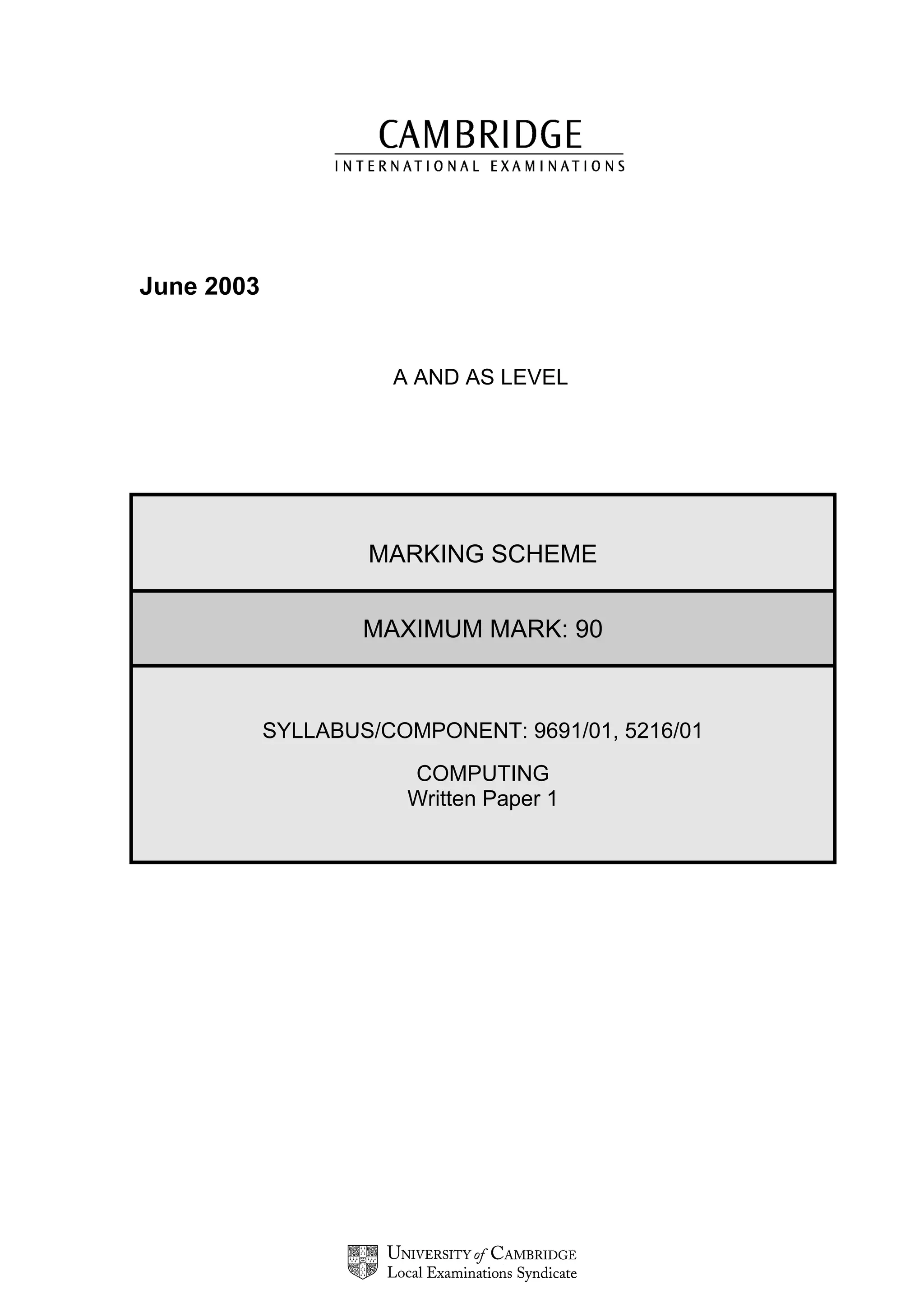 CAMBRIDGE
INTERNATIONAL EXAMINATIONS

June 2003

A AND AS LEVEL

MARKING SCHEME

MAXIMUM MARK: 90

SYLLABUS/COMPONENT: 9691/01, 5216/01

COMPUTING
Written Paper 1

UNIVERSITY of CAMBRIDGE
Local Examinations Syndicate